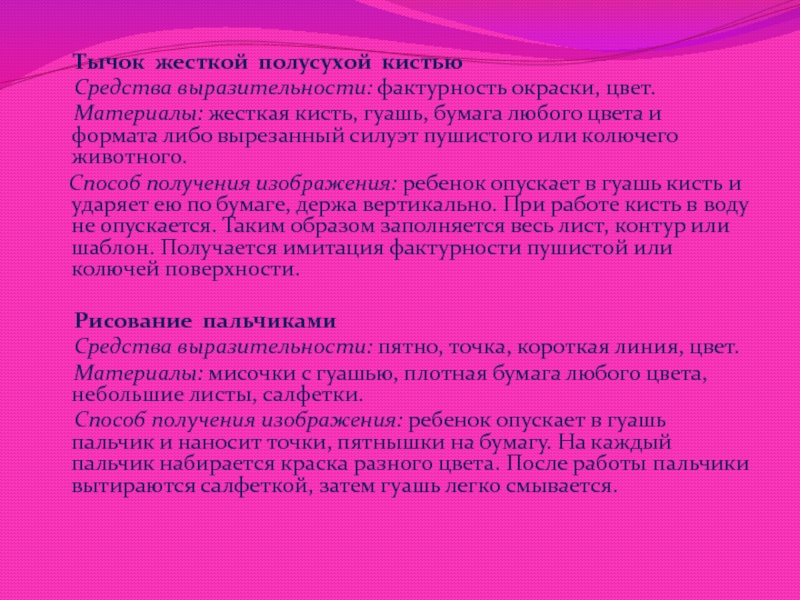 Тычок жесткой полусухой кистью

Средства выразительности: фактурность окраски, цвет.

Материалы: жесткая кисть, гуашь, бумага любого цвета и формата либо вырезанный силуэт пушистого или колючего животного.

Способ получения изображения: ребенок опускает в гуашь кисть и ударяет ею по бумаге, держа вертикально. При работе кисть в воду не опускается. Таким образом заполняется весь лист, контур или шаблон. Получается имитация фактурности пушистой или колючей поверхности.

Рисование пальчиками

Средства выразительности: пятно, точка, короткая линия, цвет.

Материалы: мисочки с гуашью, плотная бумага любого цвета, небольшие листы, салфетки.

Способ получения изображения: ребенок опускает в гуашь пальчик и наносит точки, пятнышки на бумагу. На каждый пальчик набирается краска разного цвета. После работы пальчики вытираются салфеткой, затем гуашь легко смывается.